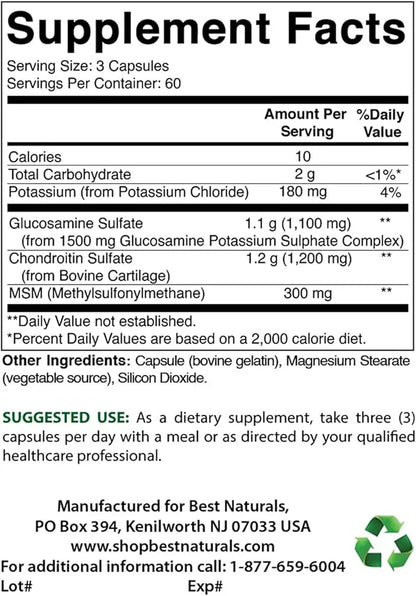 Supplement Facts

Serving Size: 3 Capsules
Servings Per Container: 60

| | Amount Per Serving | %Daily Value |
|---|---|---|
| Calories | 10 | |
| Total Carbohydrate | 2 g | <1%* |
| Potassium (from Potassium Chloride) | 180 mg | 4% |
| Glucosamine Sulfate (from 1500 mg Glucosamine Potassium Sulphate Complex) | 1.1 g (1,100 mg) | ** |
| Chondroitin Sulfate (from Bovine Cartilage) | 1.2 g (1,200 mg) | ** |
| MSM (Methylsulfonylmethane) | 300 mg | ** |

**Daily Value not established.
*Percent Daily Values are based on a 2,000 calorie diet.

Other Ingredients: Capsule (bovine gelatin), Magnesium Stearate (vegetable source), Silicon Dioxide.

SUGGESTED USE: As a dietary supplement, take three (3) capsules per day with a meal or as directed by your qualified healthcare professional.

Manufactured for Best Naturals,
PO Box 394, Kenilworth NJ 07033 USA
www.shopbestnaturals.com
For additional information call: 1-877-659-6004
Lot# Exp#